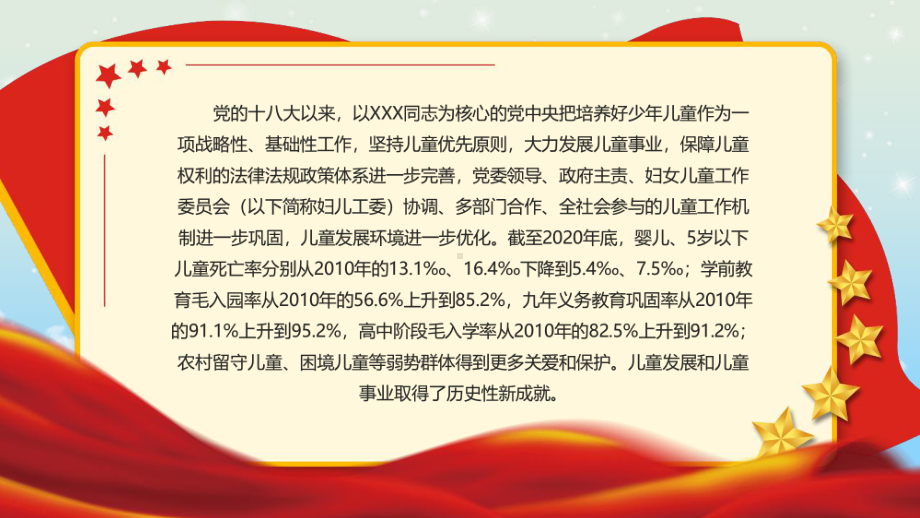 党的十八大以来，以XXX同志为核心的党中央把培养好少年儿童作为一项战略性、基础性工作，坚持儿童优先原则，大力发展儿童事业，保障儿童权利的法律法规政策体系进一步完善，党委领导、政府主责、妇女儿童工作委员会（以下简称妇儿工委）协调、多部门合作、全社会参与的儿童工作机制进一步巩固，儿童发展环境进一步优化。截至2020年底，婴儿、5岁以下儿童死亡率分别从2010年的13.1‰、16.4‰下降到5.4‰、7.5‰；学前教育毛入园率从2010年的56.6%上升到85.2%，九年义务教育巩固率从2010年的91.1%上升到95.2%，高中阶段毛入学率从2010年的82.5%上升到91.2%；农村留守儿童、困境儿童等弱势群体得到更多关爱和保护。儿童发展和儿童事业取得了历史性新成就。